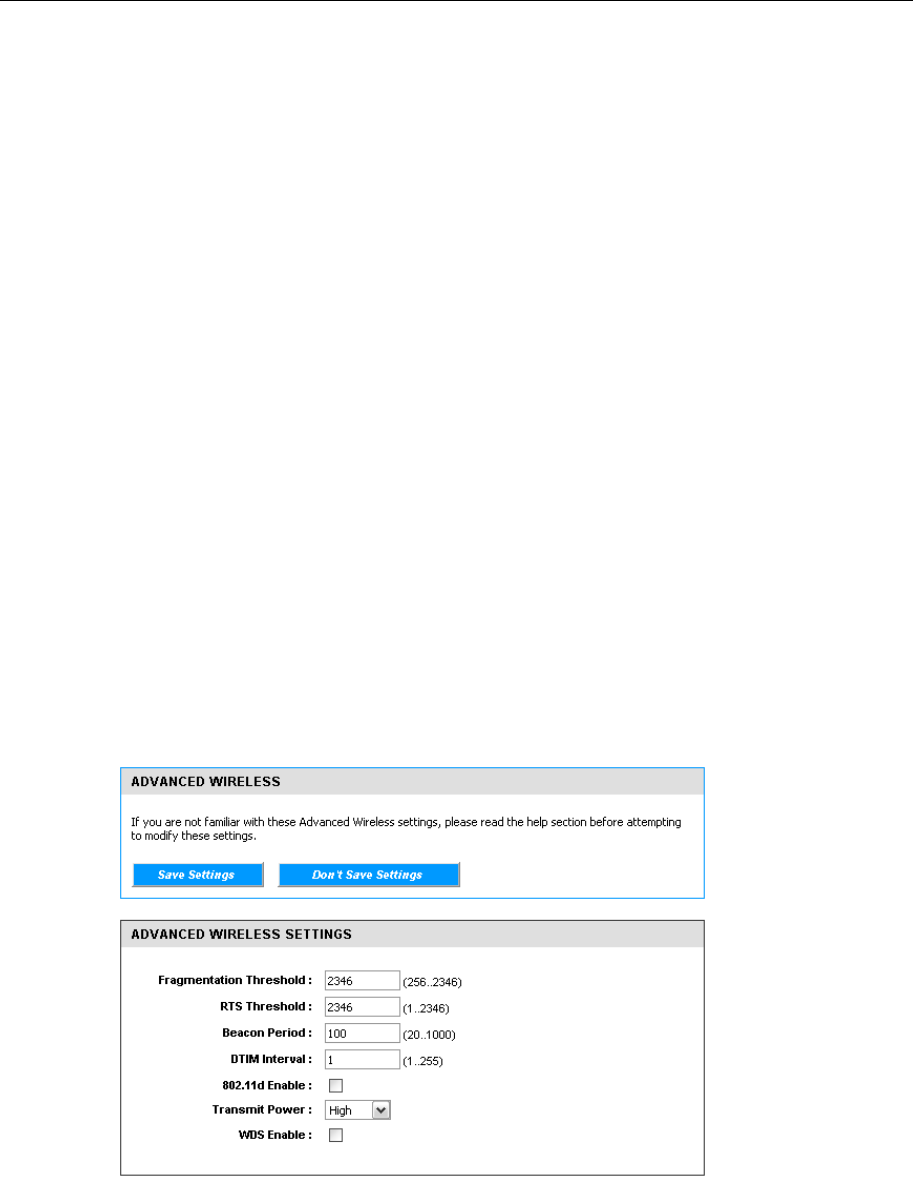 ADVANCED WIRELESS

If you are not familiar with these Advanced Wireless settings, please read the help section before attempting to modify these settings.

Save Settings
Don't Save Settings

ADVANCED WIRELESS SETTINGS

Fragmentation Threshold : 2346 (256..2346)
RTS Threshold : 2346 (1..2346)
Beacon Period : 100 (20..1000)
DTIM Interval : 1 (1..255)
802.11d Enable : ☐
Transmit Power : High
WDS Enable : ☐